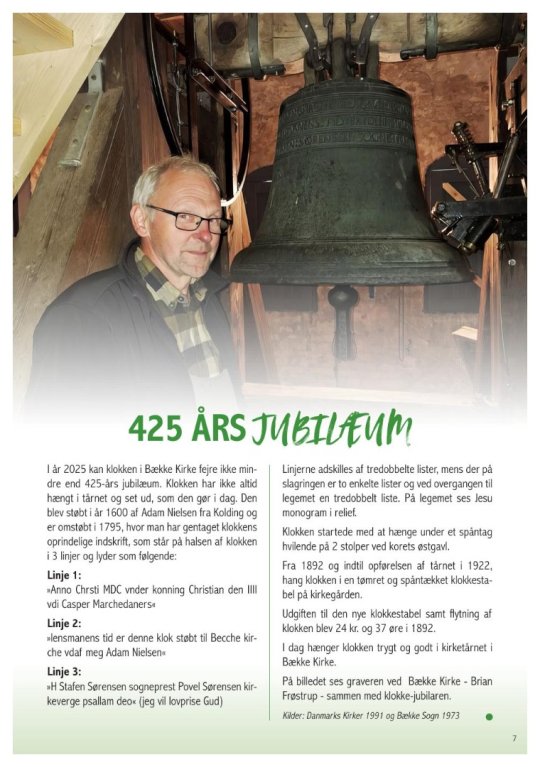 425 ÅRS JUBILÆUM

I år 2025 kan klokken i Bække Kirke fejre ikke mindre end 425-års jubilæum. Klokken har ikke altid hængt i tårnet og set ud, som den gør i dag. Den blev støbt i år 1600 af Adam Nielsen fra Kolding og er omstøbt i 1795, hvor man har gentaget klokkens oprindelige indskrift, som står på halsen af klokken i 3 linjer og lyder som følgende:

Linje 1:
»Anno Chrsti MDC vnder konning Christian den IIII vdi Casper Marchedaners«

Linje 2:
»lensmanens tid er denne klok støbt til Becche kirche vdaf meg Adam Nielsen«

Linje 3:
»H Stafen Sørensen sogneprest Povel Sørensen kirkeverge psallam deo« (jeg vil lovprise Gud)

Linjerne adskilles af tredobbelte lister, mens der på slagringen er to enkelte lister og ved overgangen til legemet en tredobbelt liste. På legemet ses Jesu monogram i relief.

Klokken startede med at hænge under et spåntag hvilende på 2 stolper ved korets østgavl.

Fra 1892 og indtil opførelsen af tårnet i 1922, hang klokken i en tømret og spåntækket klokkestabel på kirkegården.

Udgiften til den nye klokkestabel samt flytning af klokken blev 24 kr. og 37 øre i 1892.

I dag hænger klokken trygt og godt i kirketårnet i Bække Kirke.

På billedet ses graveren ved Bække Kirke - Brian Frøstrup - sammen med klokke-jubilaren.

Kilder: Danmarks Kirker 1991 og Bække Sogn 1973

7